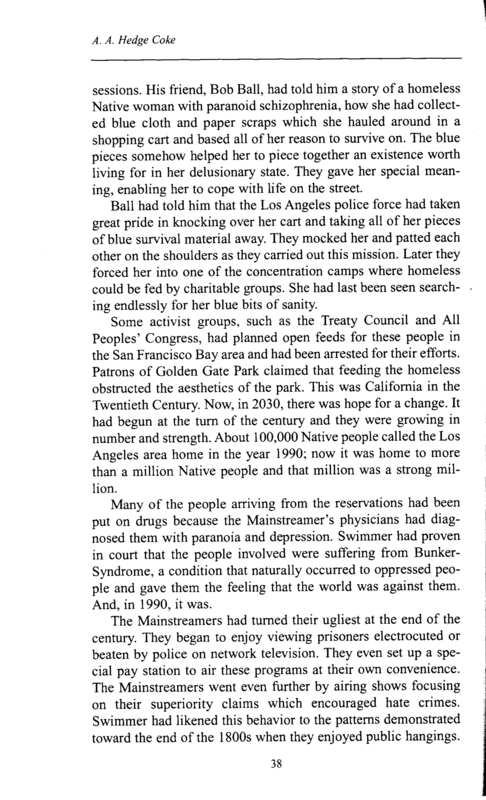 A. A. Hedge Coke

sessions. His friend, Bob Ball, had told him a story of a homeless Native woman with paranoid schizophrenia, how she had collected blue cloth and paper scraps which she hauled around in a shopping cart and based all of her reason to survive on. The blue pieces somehow helped her to piece together an existence worth living for in her delusionary state. They gave her special meaning, enabling her to cope with life on the street.

Ball had told him that the Los Angeles police force had taken great pride in knocking over her cart and taking all of her pieces of blue survival material away. They mocked her and patted each other on the shoulders as they carried out this mission. Later they forced her into one of the concentration camps where homeless could be fed by charitable groups. She had last been seen searching endlessly for her blue bits of sanity.

Some activist groups, such as the Treaty Council and All Peoples' Congress, had planned open feeds for these people in the San Francisco Bay area and had been arrested for their efforts. Patrons of Golden Gate Park claimed that feeding the homeless obstructed the aesthetics of the park. This was California in the Twentieth Century. Now, in 2030, there was hope for a change. It had begun at the turn of the century and they were growing in number and strength. About 100,000 Native people called the Los Angeles area home in the year 1990; now it was home to more than a million Native people and that million was a strong million.

Many of the people arriving from the reservations had been put on drugs because the Mainstreamer's physicians had diagnosed them with paranoia and depression. Swimmer had proven in court that the people involved were suffering from Bunker-Syndrome, a condition that naturally occurred to oppressed people and gave them the feeling that the world was against them. And, in 1990, it was.

The Mainstreamers had turned their ugliest at the end of the century. They began to enjoy viewing prisoners electrocuted or beaten by police on network television. They even set up a special pay station to air these programs at their own convenience. The Mainstreamers went even further by airing shows focusing on their superiority claims which encouraged hate crimes. Swimmer had likened this behavior to the patterns demonstrated toward the end of the 1800s when they enjoyed public hangings.

38